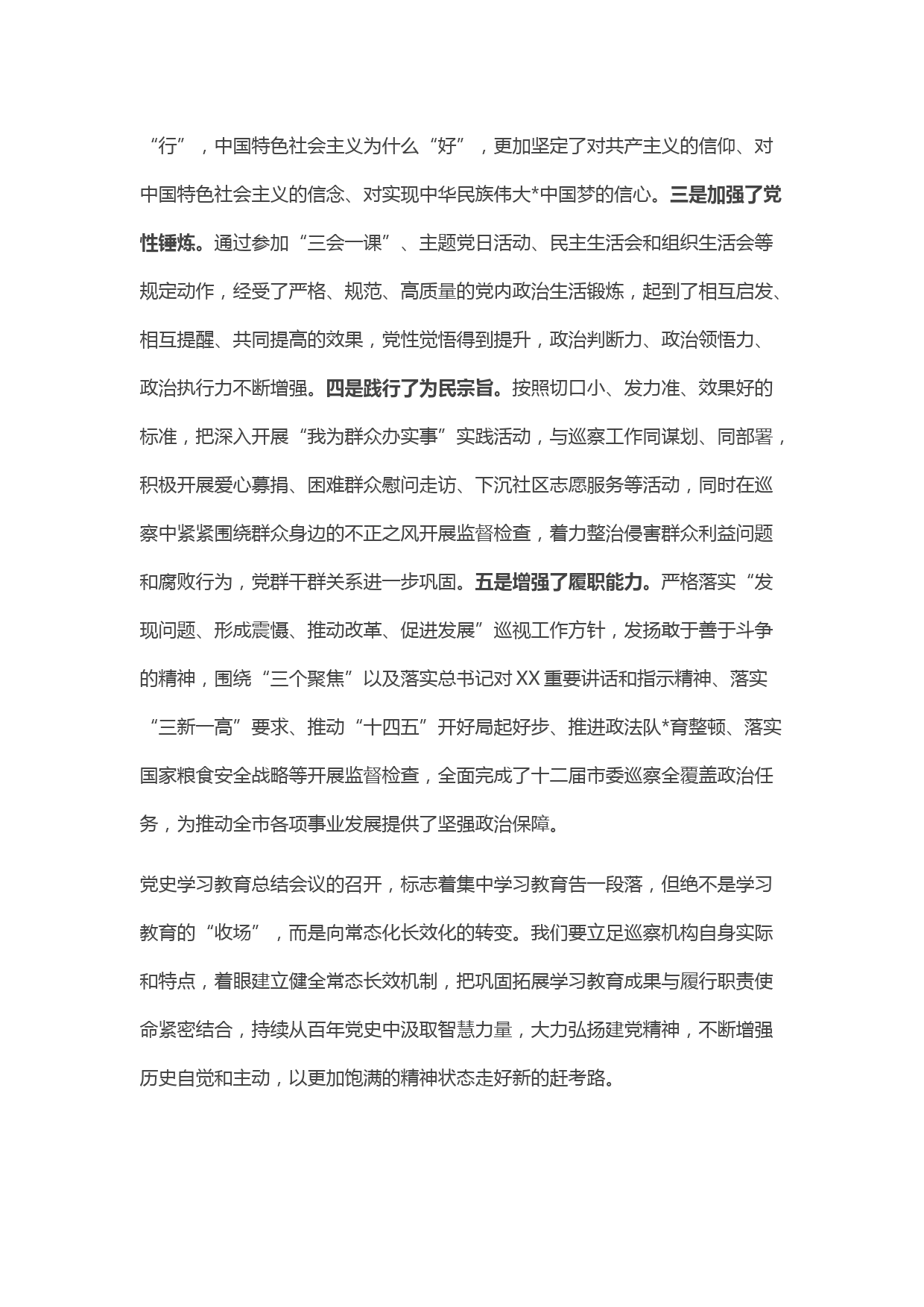 “行”，中国特色社会主义为什么“好”，更加坚定了对共产主义的信仰、对中国特色社会主义的信念、对实现中华民族伟大*中国梦的信心。三是加强了党性锤炼。通过参加“三会一课”、主题党日活动、民主生活会和组织生活会等规定动作，经受了严格、规范、高质量的党内政治生活锻炼，起到了相互启发、相互提醒、共同提高的效果，党性觉悟得到提升，政治判断力、政治领悟力、政治执行力不断增强。四是践行了为民宗旨。按照切口小、发力准、效果好的标准，把深入开展“我为群众办实事”实践活动，与巡察工作同谋划、同部署，积极开展爱心募捐、困难群众慰问走访、下沉社区志愿服务等活动，同时在巡察中紧紧围绕群众身边的不正之风开展监督检查，着力整治侵害群众利益问题和腐败行为，党群干群关系进一步巩固。五是增强了履职能力。严格落实“发现问题、形成震慑、推动改革、促进发展”巡视工作方针，发扬敢于善于斗争的精神，围绕“三个聚焦”以及落实总书记对XX重要讲话和指示精神、落实“三新一高”要求、推动“十四五”开好局起好步、推进政法队*育整顿、落实国家粮食安全战略等开展监督检查，全面完成了十二届市委巡察全覆盖政治任务，为推动全市各项事业发展提供了坚强政治保障。

党史学习教育总结会议的召开，标志着集中学习教育告一段落，但绝不是学习教育的“收场”，而是向常态化长效化的转变。我们要立足巡察机构自身实际和特点，着眼建立健全常态长效机制，把巩固拓展学习教育成果与履行职责使命紧密结合，持续从百年党史中汲取智慧力量，大力弘扬建党精神，不断增强历史自觉和主动，以更加饱满的精神状态走好新的赶考路。